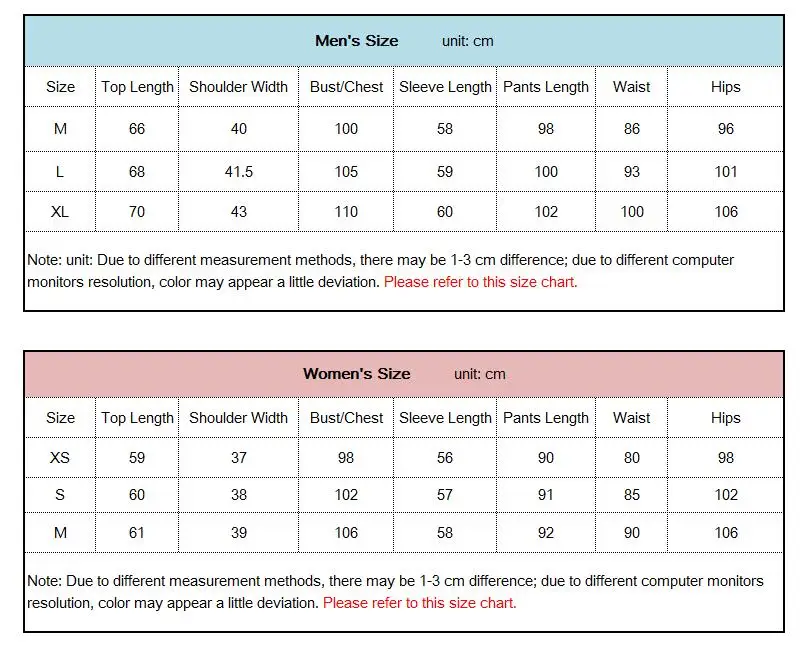 Men's Size unit: cm

| Size | Top Length | Shoulder Width | Bust/Chest | Sleeve Length | Pants Length | Waist | Hips |
|---|---|---|---|---|---|---|---|
| M | 66 | 40 | 100 | 58 | 98 | 86 | 96 |
| L | 68 | 41.5 | 105 | 59 | 100 | 93 | 101 |
| XL | 70 | 43 | 110 | 60 | 102 | 100 | 106 |

Note: unit: Due to different measurement methods, there may be 1-3 cm difference; due to different computer monitors resolution, color may appear a little deviation. Please refer to this size chart.

Women's Size unit: cm

| Size | Top Length | Shoulder Width | Bust/Chest | Sleeve Length | Pants Length | Waist | Hips |
|---|---|---|---|---|---|---|---|
| XS | 59 | 37 | 98 | 56 | 90 | 80 | 98 |
| S | 60 | 38 | 102 | 57 | 91 | 85 | 102 |
| M | 61 | 39 | 106 | 58 | 92 | 90 | 106 |

Note: Due to different measurement methods, there may be 1-3 cm difference; due to different computer monitors resolution, color may appear a little deviation. Please refer to this size chart.